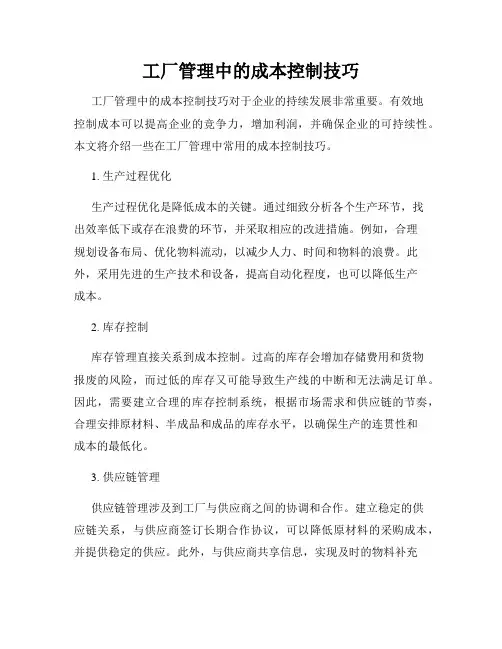 工厂管理中的成本控制技巧

工厂管理中的成本控制技巧对于企业的持续发展非常重要。有效地控制成本可以提高企业的竞争力，增加利润，并确保企业的可持续性。本文将介绍一些在工厂管理中常用的成本控制技巧。

1. 生产过程优化

生产过程优化是降低成本的关键。通过细致分析各个生产环节，找出效率低下或存在浪费的环节，并采取相应的改进措施。例如，合理规划设备布局、优化物料流动，以减少人力、时间和物料的浪费。此外，采用先进的生产技术和设备，提高自动化程度，也可以降低生产成本。

2. 库存控制

库存管理直接关系到成本控制。过高的库存会增加存储费用和货物报废的风险，而过低的库存又可能导致生产线的中断和无法满足订单。因此，需要建立合理的库存控制系统，根据市场需求和供应链的节奏，合理安排原材料、半成品和成品的库存水平，以确保生产的连贯性和成本的最低化。

3. 供应链管理

供应链管理涉及到工厂与供应商之间的协调和合作。建立稳定的供应链关系，与供应商签订长期合作协议，可以降低原材料的采购成本，并提供稳定的供应。此外，与供应商共享信息，实现及时的物料补充